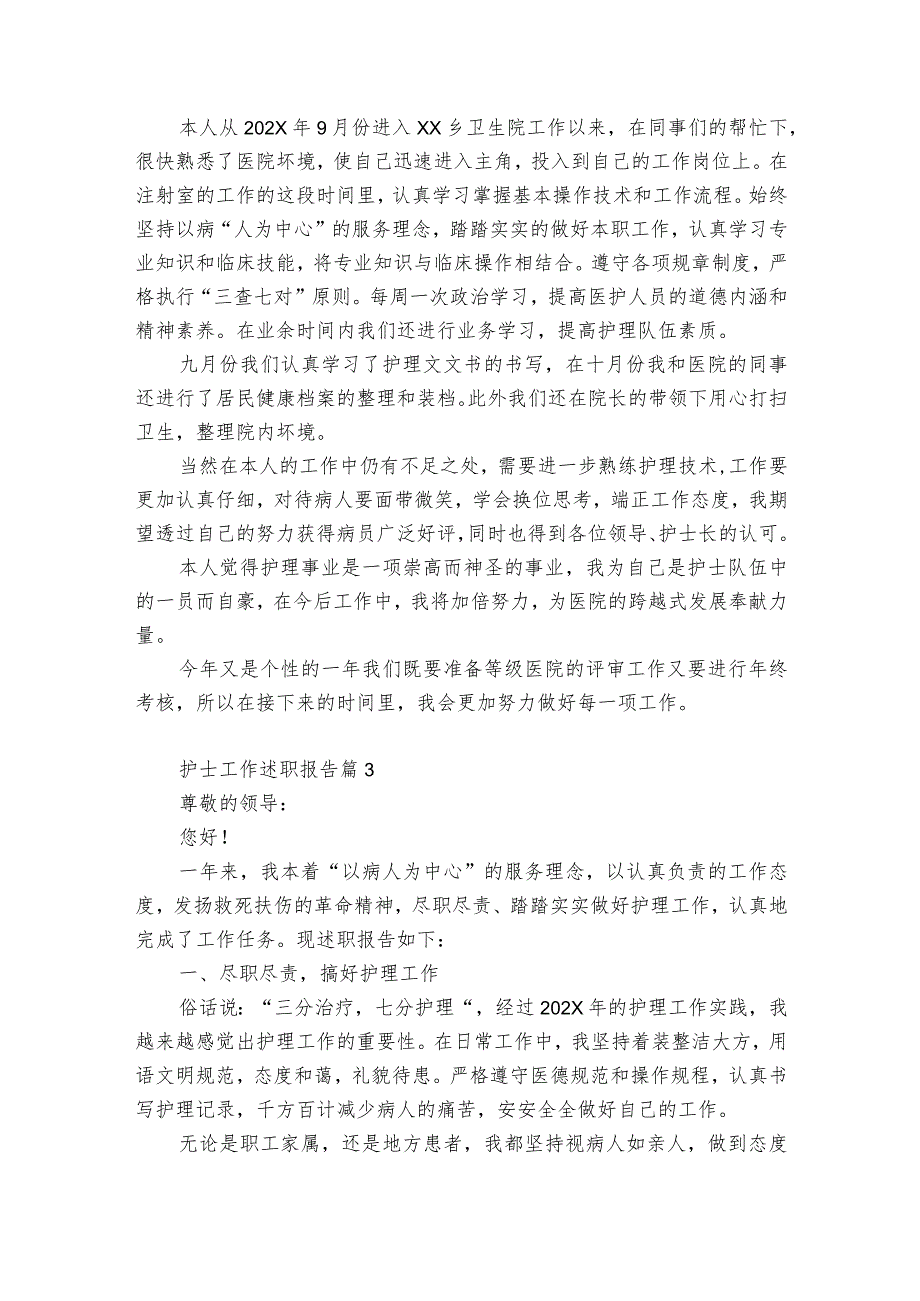 本人从202X年9月份进入XX乡卫生院工作以来，在同事们的帮忙下，很快熟悉了医院坏境，使自己迅速进入主角，投入到自己的工作岗位上。在注射室的工作的这段时间里，认真学习掌握基本操作技术和工作流程。始终坚持以病“人为中心”的服务理念，踏踏实实的做好本职工作，认真学习专业知识和临床技能，将专业知识与临床操作相结合。遵守各项规章制度，严格执行“三查七对”原则。每周一次政治学习，提高医护人员的道德内涵和精神素养。在业余时间内我们还进行业务学习，提高护理队伍素质。

九月份我们认真学习了护理文文书的书写，在十月份我和医院的同事还进行了居民健康档案的整理和装档。此外我们还在院长的带领下用心打扫卫生，整理院内坏境。

当然在本人的工作中仍有不足之处，需要进一步熟练护理技术，工作要更加认真仔细，对待病人要面带微笑，学会换位思考，端正工作态度，我期望透过自己的努力获得病员广泛好评，同时也得到各位领导、护士长的认可。

本人觉得护理事业是一项崇高而神圣的事业，我为自己是护士队伍中的一员而自豪，在今后工作中，我将加倍努力，为医院的跨越式发展奉献力量。

今年又是个性的一年我们既要准备等级医院的评审工作又要进行年终考核，所以在接下来的时间里，我会更加努力做好每一项工作。

护士工作述职报告篇3

尊敬的领导：

您好！

一年来，我本着“以病人为中心”的服务理念，以认真负责的工作态度，发扬救死扶伤的革命精神，尽职尽责、踏踏实实做好护理工作，认真地完成了工作任务。现述职报告如下：

一、尽职尽责，搞好护理工作

俗话说：“三分治疗，七分护理“，经过202X年的护理工作实践，我越来越感觉出护理工作的重要性。在日常工作中，我坚持着装整洁大方，用语文明规范，态度和蔼，礼貌待患。严格遵守医德规范和操作规程，认真书写护理记录，千方百计减少病人的痛苦，安安全全做好自己的工作。

无论是职工家属，还是地方患者，我都坚持视病人如亲人，做到态度